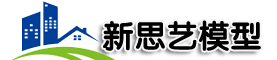 新思艺模型